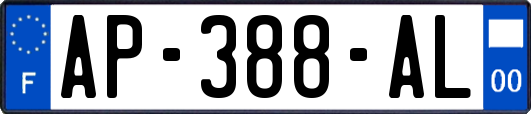 F
AP-388-AL
00